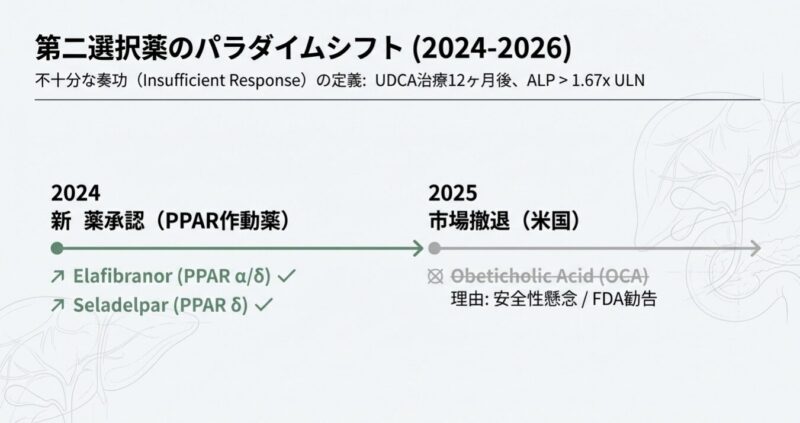 第二選択薬のパラダイムシフト (2024-2026)

不十分な奏功（Insufficient Response）の定義: UDCA治療12ヶ月後、ALP > 1.67x ULN

2024
新 薬承認（PPAR作動薬）

↗ Elafibranor (PPAR α/δ) ✓
↗ Seladelpar (PPAR δ) ✓

2025
市場撤退（米国）

☒ Obeticholic Acid (OCA)
理由: 安全性懸念 / FDA勧告